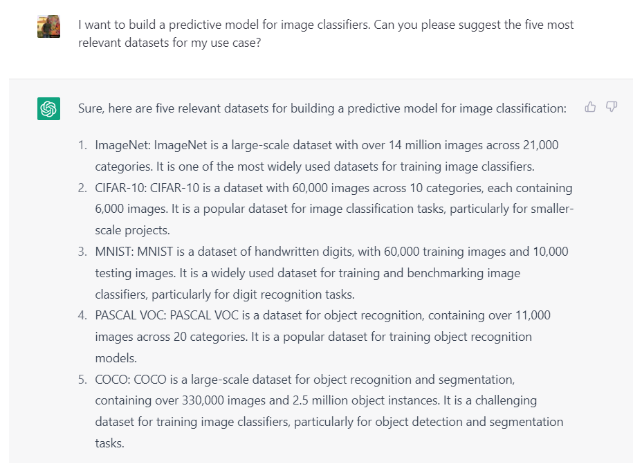 I want to build a predictive model for image classifiers. Can you please suggest the five most relevant datasets for my use case?

Sure, here are five relevant datasets for building a predictive model for image classification:

1. ImageNet: ImageNet is a large-scale dataset with over 14 million images across 21,000 categories. It is one of the most widely used datasets for training image classifiers.
2. CIFAR-10: CIFAR-10 is a dataset with 60,000 images across 10 categories, each containing 6,000 images. It is a popular dataset for image classification tasks, particularly for smaller-scale projects.
3. MNIST: MNIST is a dataset of handwritten digits, with 60,000 training images and 10,000 testing images. It is a widely used dataset for training and benchmarking image classifiers, particularly for digit recognition tasks.
4. PASCAL VOC: PASCAL VOC is a dataset for object recognition, containing over 11,000 images across 20 categories. It is a popular dataset for training object recognition models.
5. COCO: COCO is a large-scale dataset for object recognition and segmentation, containing over 330,000 images and 2.5 million object instances. It is a challenging dataset for training image classifiers, particularly for object detection and segmentation tasks.